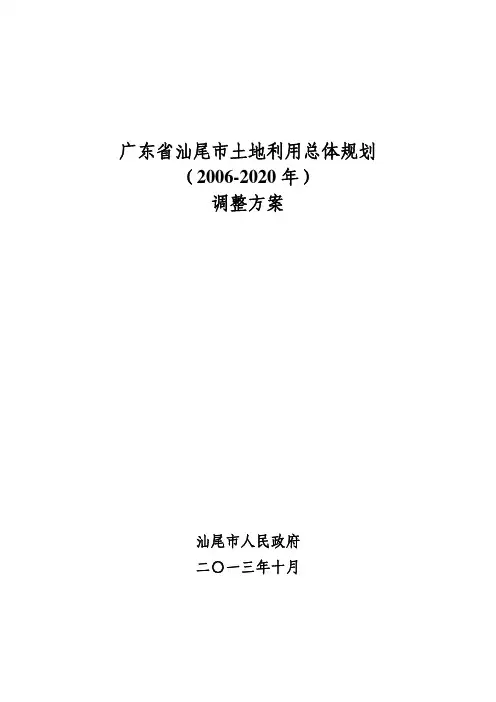 广东省汕尾市土地利用总体规划
（2006-2020年）
调整方案

汕尾市人民政府
二〇一三年十月